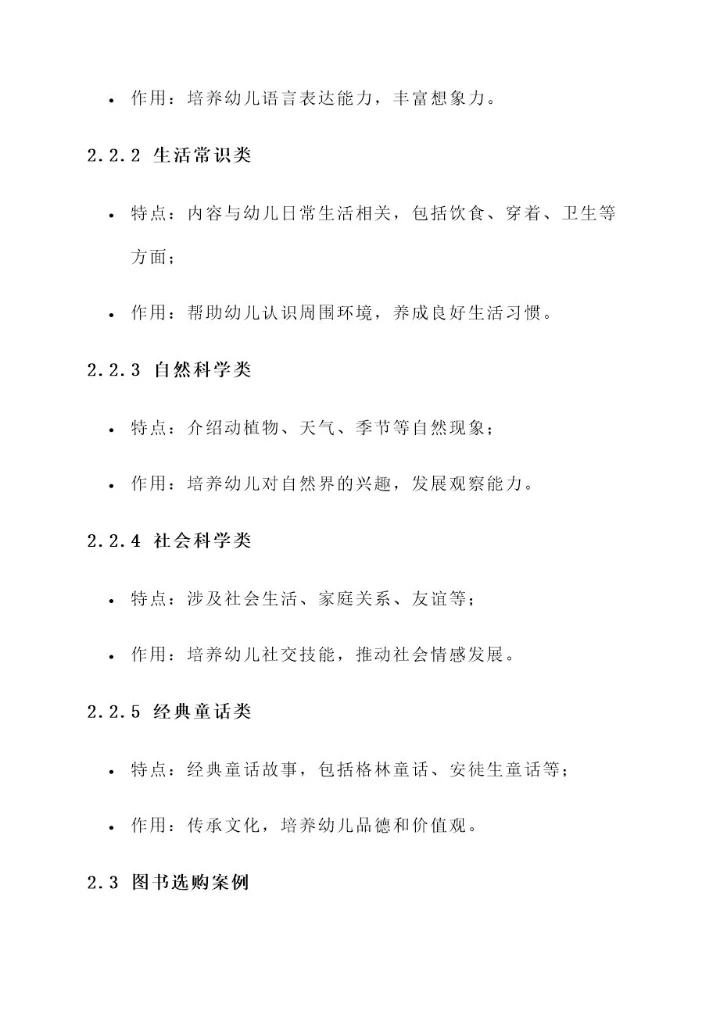 • 作用：培养幼儿语言表达能力，丰富想象力。

2.2.2 生活常识类

• 特点：内容与幼儿日常生活相关，包括饮食、穿着、卫生等方面；

• 作用：帮助幼儿认识周围环境，养成良好生活习惯。

2.2.3 自然科学类

• 特点：介绍动植物、天气、季节等自然现象；

• 作用：培养幼儿对自然界的兴趣，发展观察能力。

2.2.4 社会科学类

• 特点：涉及社会生活、家庭关系、友谊等；

• 作用：培养幼儿社交技能，推动社会情感发展。

2.2.5 经典童话类

• 特点：经典童话故事，包括格林童话、安徒生童话等；

• 作用：传承文化，培养幼儿品德和价值观。

2.3 图书选购案例